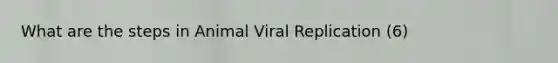 What are the steps in Animal Viral Replication (6)